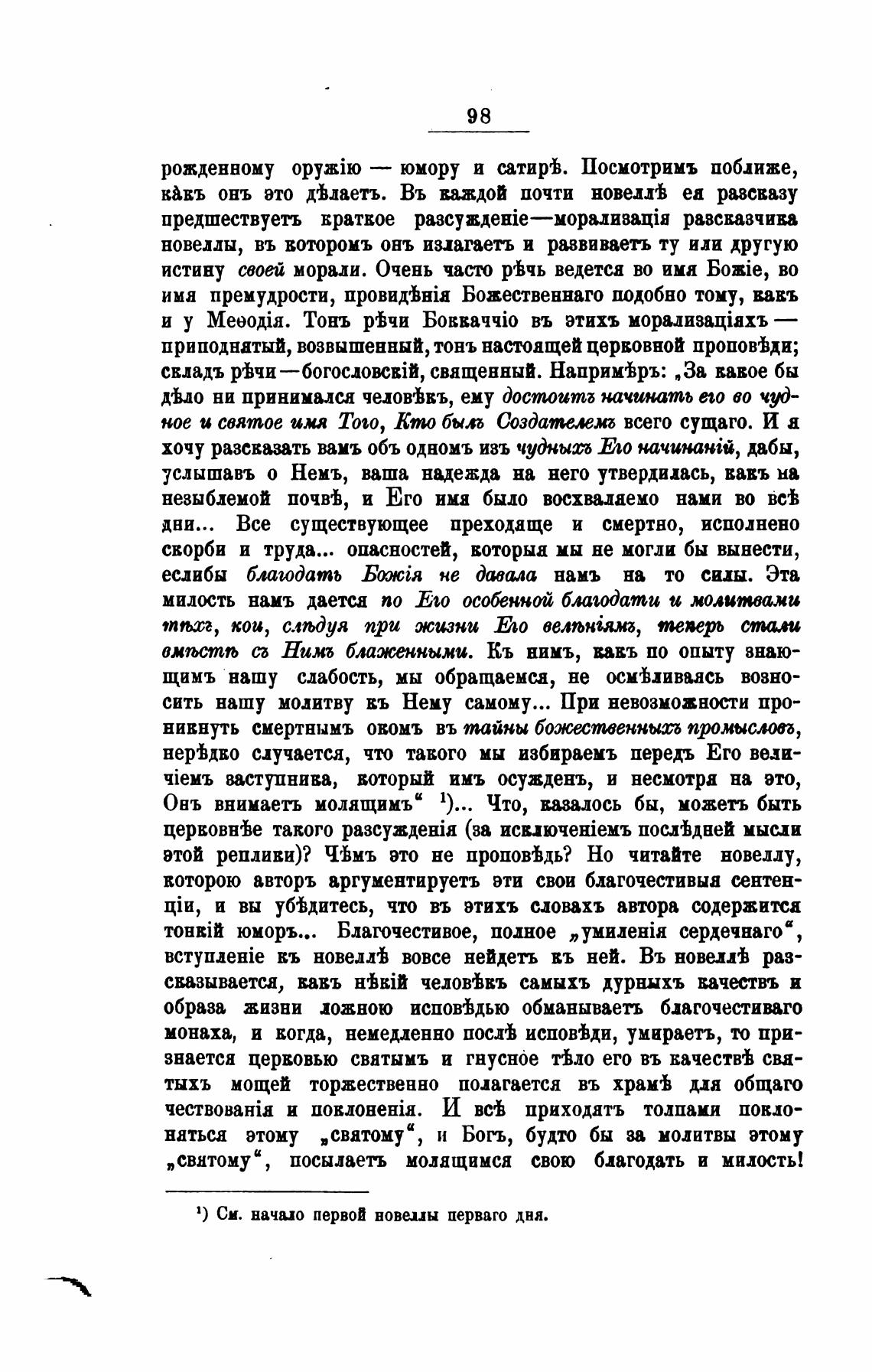 98

рожденному оружію — юмору и сатирѣ. Посмотримъ поближе, какъ онъ это дѣлаетъ. Въ каждой почти новеллѣ ея разсказу предшествуетъ краткое разсужденіе—морализація разсказчика новеллы, въ которомъ онъ излагаетъ и развиваетъ ту или другую истину своей морали. Очень часто рѣчь ведется во имя Божіе, во имя премудрости, провидѣнія Божественнаго подобно тому, какъ и у Меѳодія. Тонъ рѣчи Боккаччіо въ этихъ морализаціяхъ — приподнятый, возвышенный, тонъ настоящей церковной проповѣди; складъ рѣчи—богословскій, священный. Напримѣръ: „За какое бы дѣло ни принимался человѣкъ, ему достоитъ начинать его во чудное и святое имя Того, Кто былъ Создателемъ всего сущаго. И я хочу разсказать вамъ объ одномъ изъ чудныхъ Его начинаній, дабы, услышавъ о Немъ, ваша надежда на него утвердилась, какъ на незыблемой почвѣ, и Его имя было восхваляемо нами во всѣ дни... Все существующее преходяще и смертно, исполнено скорби и труда... опасностей, которыя мы не могли бы вынести, еслибы благодать Божія не давала намъ на то силы. Эта милость намъ дается по Его особенной благодати и молитвами тѣхъ, кои, слѣдуя при жизни Его велѣніямъ, теперь стали вмѣстѣ съ Нимъ блаженными. Къ нимъ, какъ по опыту знающимъ нашу слабость, мы обращаемся, не осмѣливаясь возносить нашу молитву къ Нему самому... При невозможности проникнуть смертнымъ окомъ въ тайны божественныхъ промысловъ, нерѣдко случается, что такого мы избираемъ передъ Его величіемъ заступника, который имъ осужденъ, и несмотря на это, Онъ внимаетъ молящимъ“ ¹)... Что, казалось бы, можетъ быть церковнѣе такого разсужденія (за исключеніемъ послѣдней мысли этой реплики)? Чѣмъ это не проповѣдь? Но читайте новеллу, которою авторъ аргументируетъ эти свои благочестивыя сентенціи, и вы убѣдитесь, что въ этихъ словахъ автора содержится тонкій юморъ... Благочестивое, полное „умиленія сердечнаго“, вступленіе къ новеллѣ вовсе нейдетъ къ ней. Въ новеллѣ разсказывается, какъ нѣкій человѣкъ самыхъ дурныхъ качествъ и образа жизни ложною исповѣдью обманываетъ благочестиваго монаха, и когда, немедленно послѣ исповѣди, умираетъ, то признается церковью святымъ и гнусное тѣло его въ качествѣ святыхъ мощей торжественно полагается въ храмѣ для общаго чествованія и поклоненія. И всѣ приходятъ толпами поклоняться этому „святому“, и Богъ, будто бы за молитвы этому „святому“, посылаетъ молящимся свою благодать и милость!

¹) См. начало первой новеллы перваго дня.